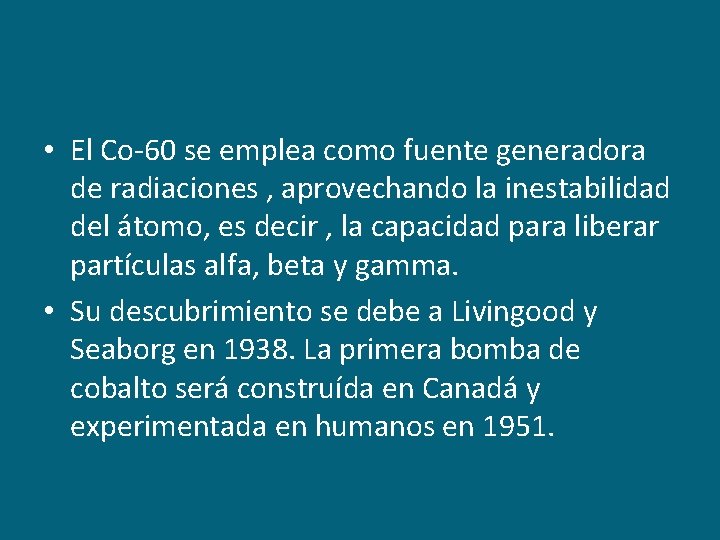 • El Co-60 se emplea como fuente generadora de radiaciones , aprovechando la inestabilidad del átomo, es decir , la capacidad para liberar partículas alfa, beta y gamma.

• Su descubrimiento se debe a Livingood y Seaborg en 1938. La primera bomba de cobalto será construída en Canadá y experimentada en humanos en 1951.